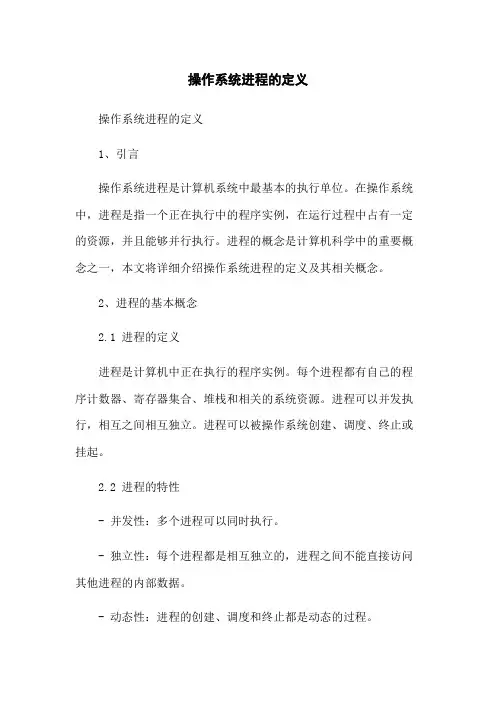 操作系统进程的定义

操作系统进程的定义

1、引言

操作系统进程是计算机系统中最基本的执行单位。在操作系统中，进程是指一个正在执行中的程序实例，在运行过程中占有一定的资源，并且能够并行执行。进程的概念是计算机科学中的重要概念之一，本文将详细介绍操作系统进程的定义及其相关概念。

2、进程的基本概念

2.1 进程的定义

进程是计算机中正在执行的程序实例。每个进程都有自己的程序计数器、寄存器集合、堆栈和相关的系统资源。进程可以并发执行，相互之间相互独立。进程可以被操作系统创建、调度、终止或挂起。

2.2 进程的特性

- 并发性：多个进程可以同时执行。

- 独立性：每个进程都是相互独立的，进程之间不能直接访问其他进程的内部数据。

- 动态性：进程的创建、调度和终止都是动态的过程。